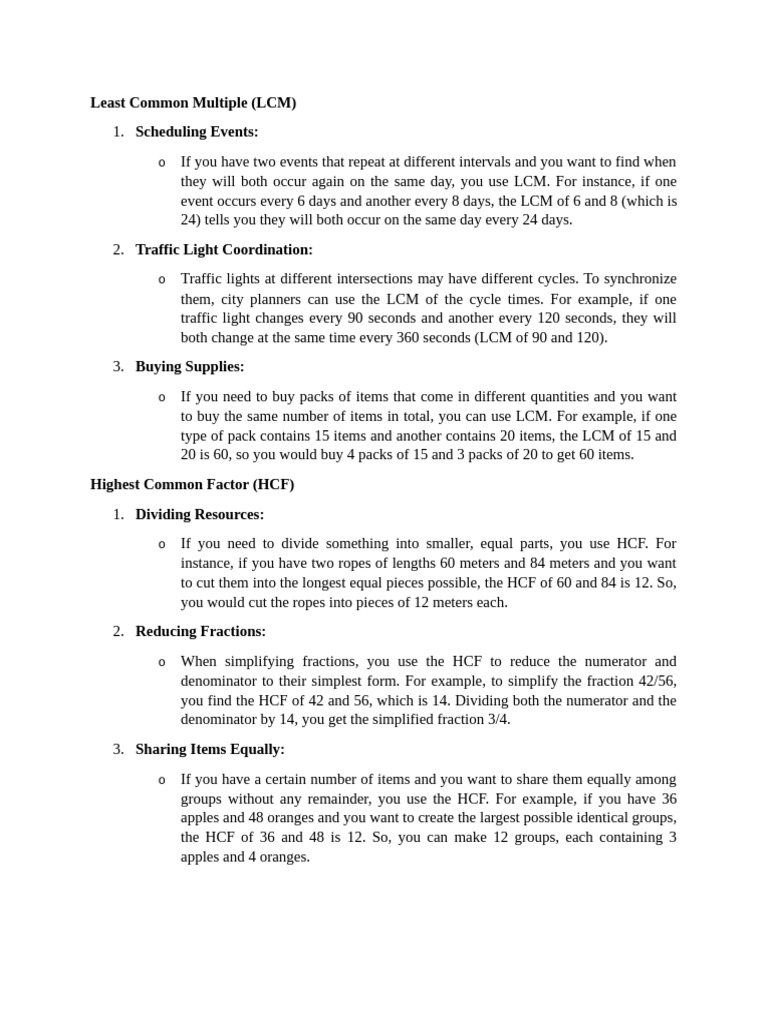 Least Common Multiple (LCM)

1. Scheduling Events:

o If you have two events that repeat at different intervals and you want to find when they will both occur again on the same day, you use LCM. For instance, if one event occurs every 6 days and another every 8 days, the LCM of 6 and 8 (which is 24) tells you they will both occur on the same day every 24 days.

2. Traffic Light Coordination:

o Traffic lights at different intersections may have different cycles. To synchronize them, city planners can use the LCM of the cycle times. For example, if one traffic light changes every 90 seconds and another every 120 seconds, they will both change at the same time every 360 seconds (LCM of 90 and 120).

3. Buying Supplies:

o If you need to buy packs of items that come in different quantities and you want to buy the same number of items in total, you can use LCM. For example, if one type of pack contains 15 items and another contains 20 items, the LCM of 15 and 20 is 60, so you would buy 4 packs of 15 and 3 packs of 20 to get 60 items.

Highest Common Factor (HCF)

1. Dividing Resources:

o If you need to divide something into smaller, equal parts, you use HCF. For instance, if you have two ropes of lengths 60 meters and 84 meters and you want to cut them into the longest equal pieces possible, the HCF of 60 and 84 is 12. So, you would cut the ropes into pieces of 12 meters each.

2. Reducing Fractions:

o When simplifying fractions, you use the HCF to reduce the numerator and denominator to their simplest form. For example, to simplify the fraction 42/56, you find the HCF of 42 and 56, which is 14. Dividing both the numerator and the denominator by 14, you get the simplified fraction 3/4.

3. Sharing Items Equally:

o If you have a certain number of items and you want to share them equally among groups without any remainder, you use the HCF. For example, if you have 36 apples and 48 oranges and you want to create the largest possible identical groups, the HCF of 36 and 48 is 12. So, you can make 12 groups, each containing 3 apples and 4 oranges.